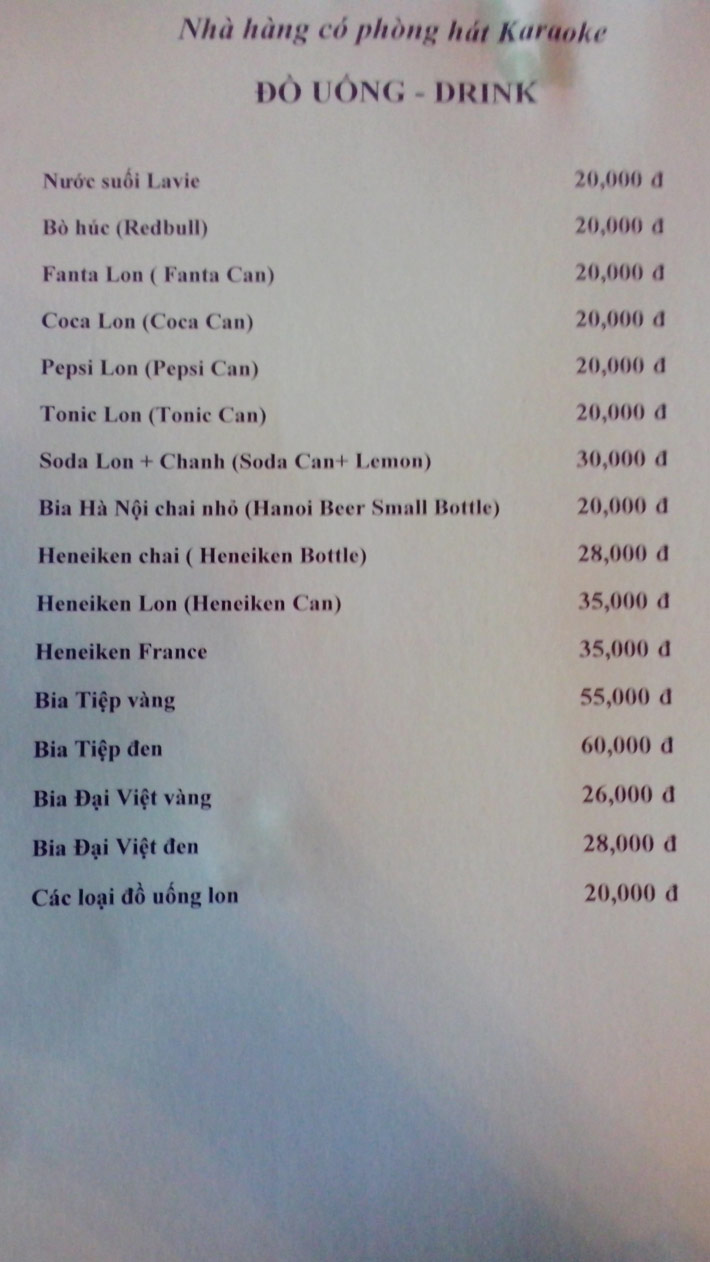 Nhà hàng có phòng hát Karaoke

ĐỒ UỐNG - DRINK

Nước suối Lavie 20,000 đ

Bò húc (Redbull) 20,000 đ

Fanta Lon ( Fanta Can) 20,000 đ

Coca Lon (Coca Can) 20,000 đ

Pepsi Lon (Pepsi Can) 20,000 đ

Tonic Lon (Tonic Can) 20,000 đ

Soda Lon + Chanh (Soda Can+ Lemon) 30,000 đ

Bia Hà Nội chai nhỏ (Hanoi Beer Small Bottle) 20,000 đ

Heneiken chai ( Heneiken Bottle) 28,000 đ

Heneiken Lon (Heneiken Can) 35,000 đ

Heneiken France 35,000 đ

Bia Tiệp vàng 55,000 đ

Bia Tiệp đen 60,000 đ

Bia Đại Việt vàng 26,000 đ

Bia Đại Việt đen 28,000 đ

Các loại đồ uống lon 20,000 đ